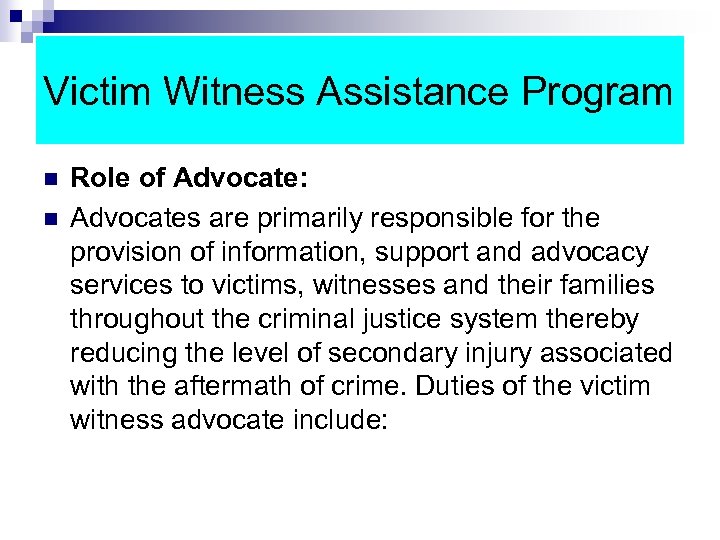 Victim Witness Assistance Program

Role of Advocate:

Advocates are primarily responsible for the provision of information, support and advocacy services to victims, witnesses and their families throughout the criminal justice system thereby reducing the level of secondary injury associated with the aftermath of crime. Duties of the victim witness advocate include: